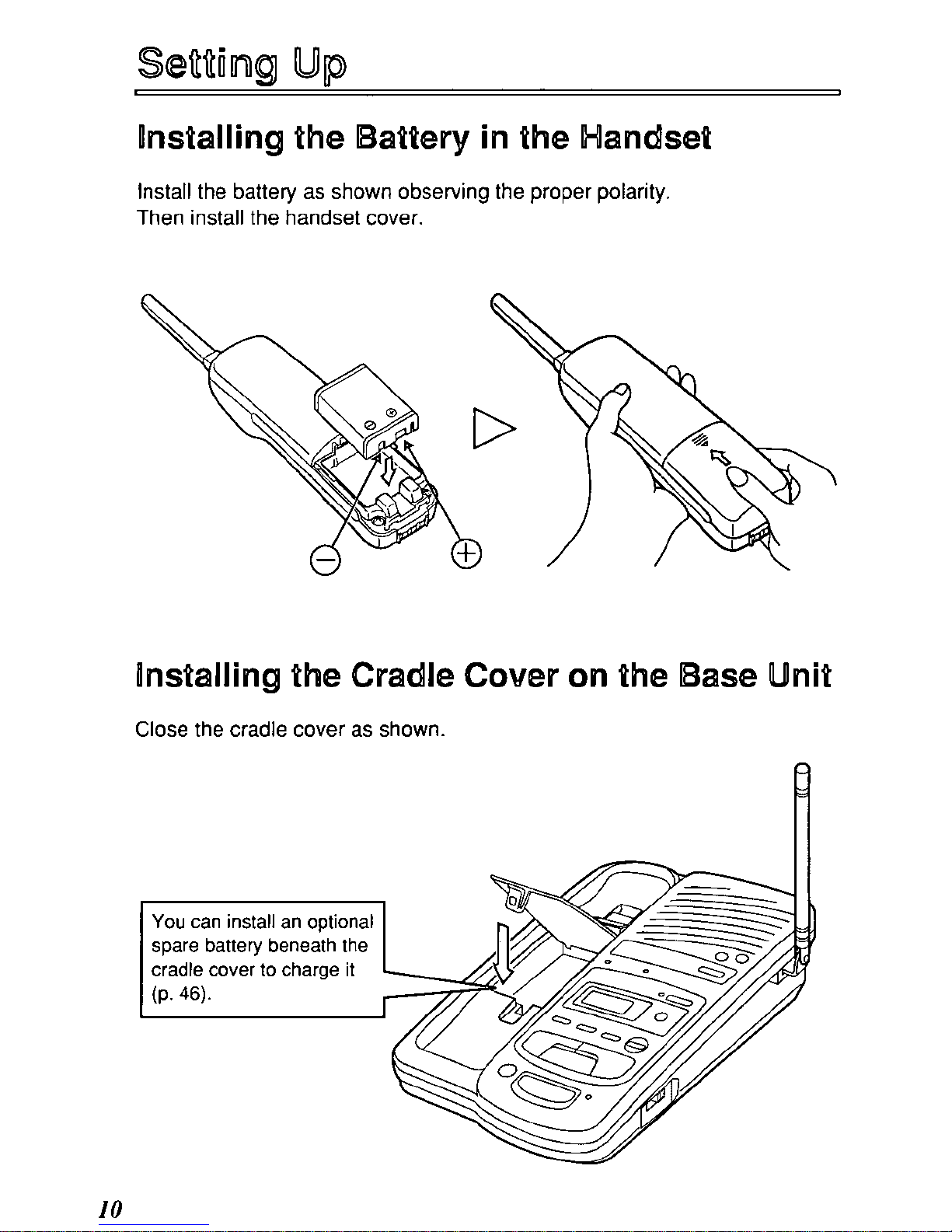 Setting Up

Installing the Battery in the Handset

Install the battery as shown observing the proper polarity.
Then install the handset cover.

⊖ ⊕

Installing the Cradle Cover on the Base Unit

Close the cradle cover as shown.

You can install an optional spare battery beneath the cradle cover to charge it (p. 46).

10